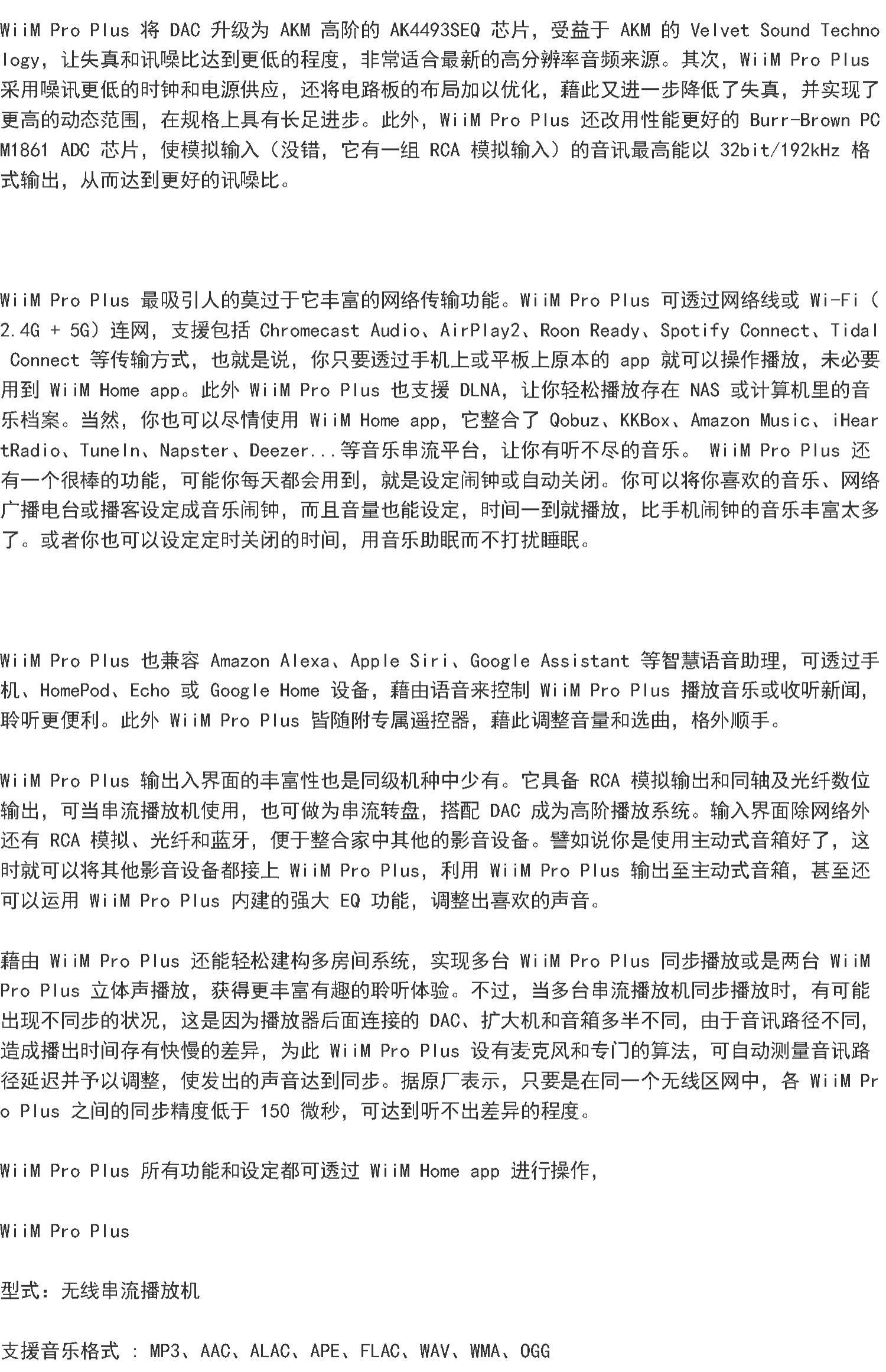 WiiM Pro Plus 将 DAC 升级为 AKM 高阶的 AK4493SEQ 芯片，受益于 AKM 的 Velvet Sound Technology，让失真和讯噪比达到更低的程度，非常适合最新的高分辨率音频来源。其次，WiiM Pro Plus 采用噪讯更低的时钟和电源供应，还将电路板的布局加以优化，藉此又进一步降低了失真，并实现了更高的动态范围，在规格上具有长足进步。此外，WiiM Pro Plus 还改用性能更好的 Burr-Brown PCM1861 ADC 芯片，使模拟输入（没错，它有一组 RCA 模拟输入）的音讯最高能以 32bit/192kHz 格式输出，从而达到更好的讯噪比。

WiiM Pro Plus 最吸引人的莫过于它丰富的网络传输功能。WiiM Pro Plus 可透过网络线或 Wi-Fi（2.4G + 5G）连网，支援包括 Chromecast Audio、AirPlay2、Roon Ready、Spotify Connect、Tidal Connect 等传输方式，也就是说，你只要透过手机上或平板上原本的 app 就可以操作播放，未必要用到 WiiM Home app。此外 WiiM Pro Plus 也支援 DLNA，让你轻松播放存在 NAS 或计算机里的音乐档案。当然，你也可以尽情使用 WiiM Home app，它整合了 Qobuz、KKBox、Amazon Music、iHeartRadio、TuneIn、Napster、Deezer...等音乐串流平台，让你有听不尽的音乐。 WiiM Pro Plus 还有一个很棒的功能，可能你每天都会用到，就是设定闹钟或自动关闭。你可以将你喜欢的音乐、网络广播电台或播客设定成音乐闹钟，而且音量也能设定，时间一到就播放，比手机闹钟的音乐丰富太多了。或者你也可以设定定时关闭的时间，用音乐助眠而不打扰睡眠。

WiiM Pro Plus 也兼容 Amazon Alexa、Apple Siri、Google Assistant 等智慧语音助理，可透过手机、HomePod、Echo 或 Google Home 设备，藉由语音来控制 WiiM Pro Plus 播放音乐或收听新闻，聆听更便利。此外 WiiM Pro Plus 皆随附专属遥控器，藉此调整音量和选曲，格外顺手。

WiiM Pro Plus 输出入界面的丰富性也是同级机种中少有。它具备 RCA 模拟输出和同轴及光纤数位输出，可当串流播放机使用，也可做为串流转盘，搭配 DAC 成为高阶播放系统。输入界面除网络外还有 RCA 模拟、光纤和蓝牙，便于整合家中其他的影音设备。譬如说你是使用主动式音箱好了，这时就可以将其他影音设备都接上 WiiM Pro Plus，利用 WiiM Pro Plus 输出至主动式音箱，甚至还可以运用 WiiM Pro Plus 内建的强大 EQ 功能，调整出喜欢的声音。

藉由 WiiM Pro Plus 还能轻松建构多房间系统，实现多台 WiiM Pro Plus 同步播放或是两台 WiiM Pro Plus 立体声播放，获得更丰富有趣的聆听体验。不过，当多台串流播放机同步播放时，有可能出现不同步的状况，这是因为播放器后面连接的 DAC、扩大机和音箱多半不同，由于音讯路径不同，造成播出时间存有快慢的差异，为此 WiiM Pro Plus 设有麦克风和专门的算法，可自动测量音讯路径延迟并予以调整，使发出的声音达到同步。据原厂表示，只要是在同一个无线区网中，各 WiiM Pro Plus 之间的同步精度低于 150 微秒，可达到听不出差异的程度。

WiiM Pro Plus 所有功能和设定都可透过 WiiM Home app 进行操作，

WiiM Pro Plus

型式：无线串流播放机

支援音乐格式 ：MP3、AAC、ALAC、APE、FLAC、WAV、WMA、OGG